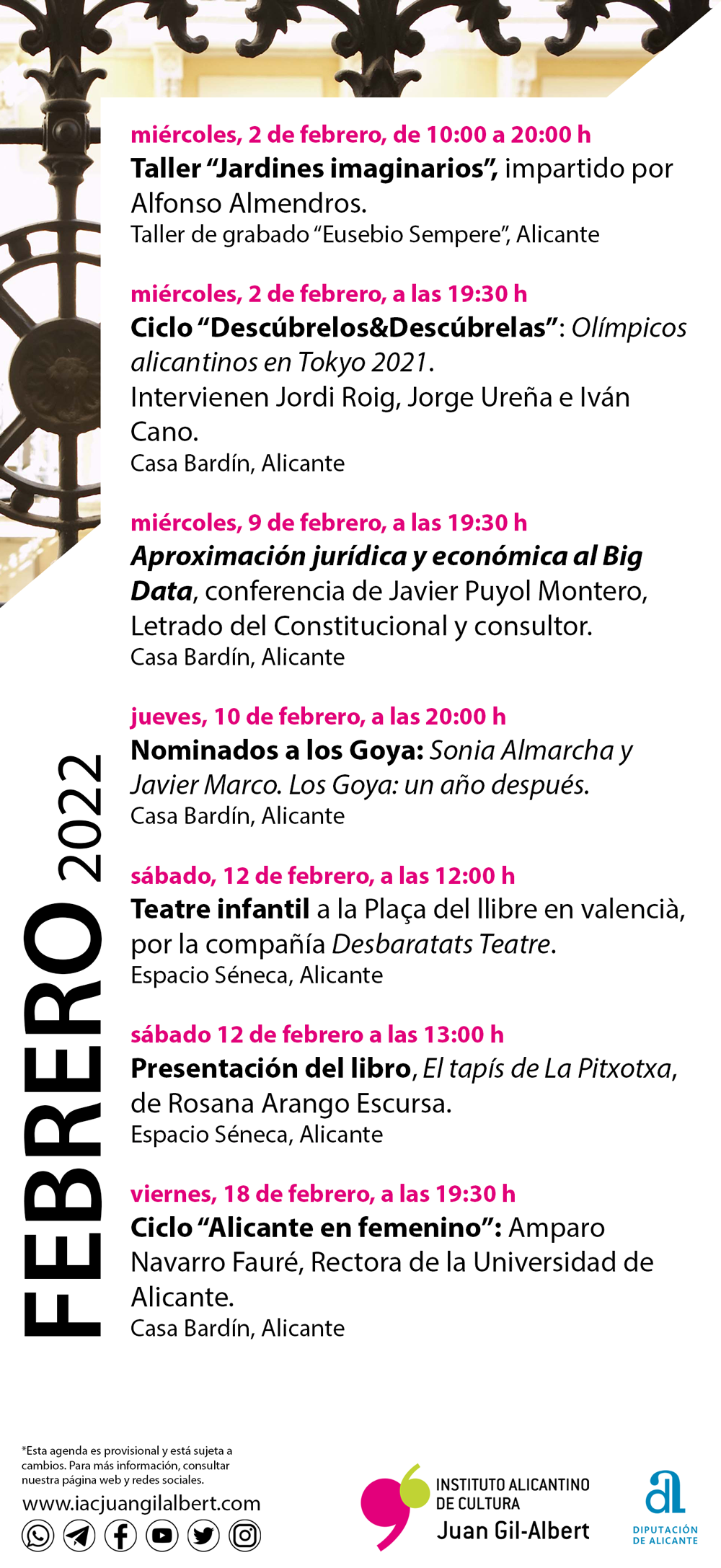 FEBRERO 2022

miércoles, 2 de febrero, de 10:00 a 20:00 h
Taller “Jardines imaginarios”, impartido por Alfonso Almendros.
Taller de grabado “Eusebio Sempere”, Alicante

miércoles, 2 de febrero, a las 19:30 h
Ciclo “Descúbrelos&Descúbrelas”: Olímpicos alicantinos en Tokyo 2021.
Intervienen Jordi Roig, Jorge Ureña e Iván Cano.
Casa Bardín, Alicante

miércoles, 9 de febrero, a las 19:30 h
Aproximación jurídica y económica al Big Data, conferencia de Javier Puyol Montero, Letrado del Constitucional y consultor.
Casa Bardín, Alicante

jueves, 10 de febrero, a las 20:00 h
Nominados a los Goya: Sonia Almarcha y Javier Marco. Los Goya: un año después.
Casa Bardín, Alicante

sábado, 12 de febrero, a las 12:00 h
Teatre infantil a la Plaça del llibre en valencià, por la compañía Desbaratats Teatre.
Espacio Séneca, Alicante

sábado 12 de febrero a las 13:00 h
Presentación del libro, El tapís de La Pitxotxa, de Rosana Arango Escursa.
Espacio Séneca, Alicante

viernes, 18 de febrero, a las 19:30 h
Ciclo “Alicante en femenino”: Amparo Navarro Fauré, Rectora de la Universidad de Alicante.
Casa Bardín, Alicante

*Esta agenda es provisional y está sujeta a cambios. Para más información, consultar nuestra página web y redes sociales.
www.iacjuangilalbert.com

INSTITUTO ALICANTINO DE CULTURA
Juan Gil-Albert

DIPUTACIÓN DE ALICANTE